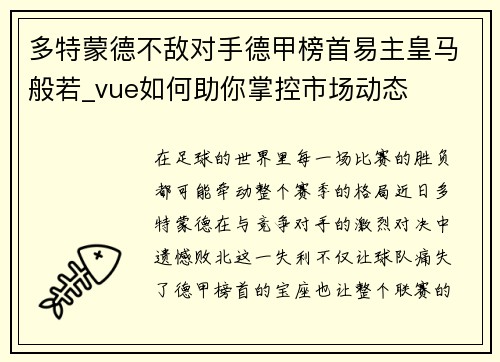 多特蒙德不敌对手德甲榜首易主皇马般若_vue如何助你掌控市场动态

在足球的世界里每一场比赛的胜负都可能牵动整个赛季的格局近日多特蒙德在与竞争对手的激烈对决中遗憾败北这一失利不仅让球队痛失了德甲榜首的宝座也让整个联赛的